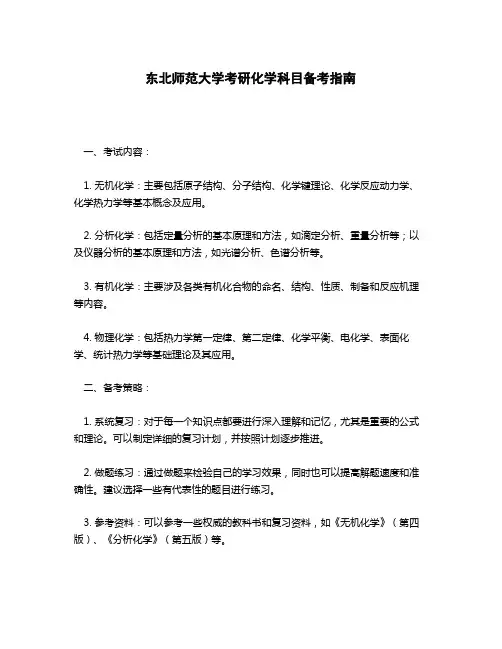 东北师范大学考研化学科目备考指南

一、考试内容：

1. 无机化学：主要包括原子结构、分子结构、化学键理论、化学反应动力学、化学热力学等基本概念及应用。

2. 分析化学：包括定量分析的基本原理和方法，如滴定分析、重量分析等；以及仪器分析的基本原理和方法，如光谱分析、色谱分析等。

3. 有机化学：主要涉及各类有机化合物的命名、结构、性质、制备和反应机理等内容。

4. 物理化学：包括热力学第一定律、第二定律、化学平衡、电化学、表面化学、统计热力学等基础理论及其应用。

二、备考策略：

1. 系统复习：对于每一个知识点都要进行深入理解和记忆，尤其是重要的公式和理论。可以制定详细的复习计划，并按照计划逐步推进。

2. 做题练习：通过做题来检验自己的学习效果，同时也可以提高解题速度和准确性。建议选择一些有代表性的题目进行练习。

3. 参考资料：可以参考一些权威的教科书和复习资料，如《无机化学》（第四版）、《分析化学》（第五版）等。